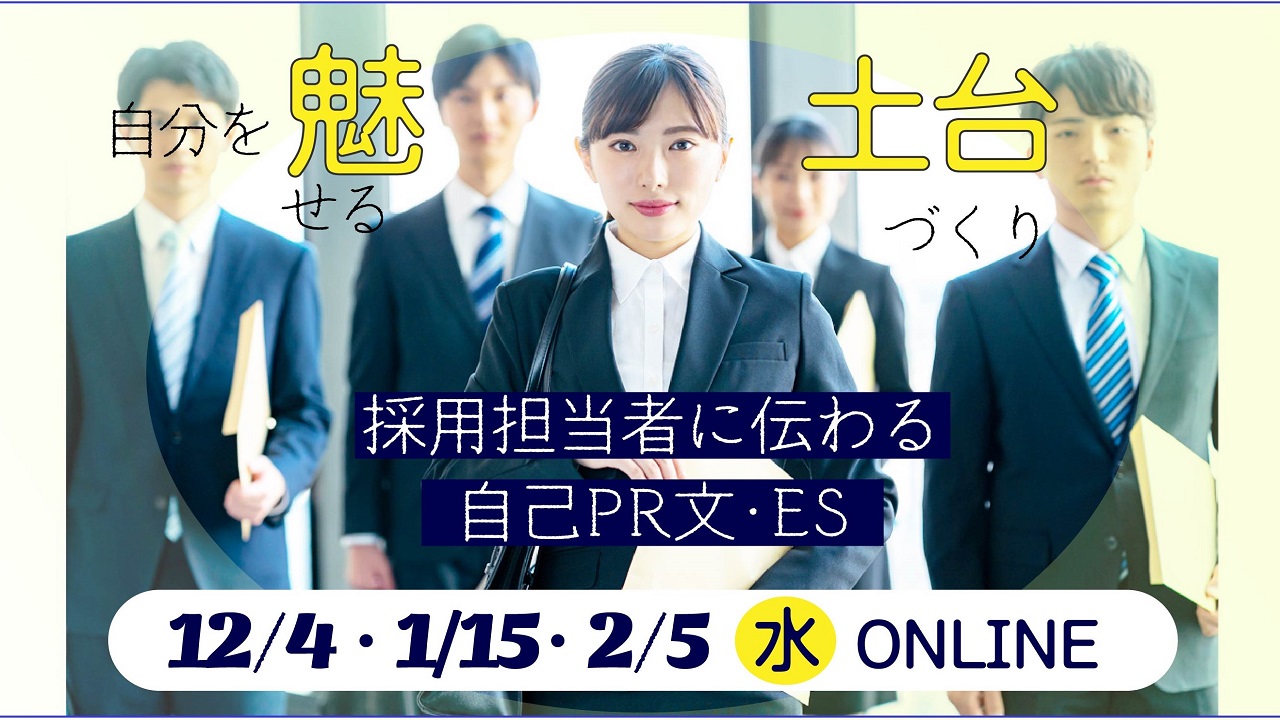 自分を魅せる土台づくり

採用担当者に伝わる
自己PR文・ES

12/4・1/15・2/5 水 ONLINE